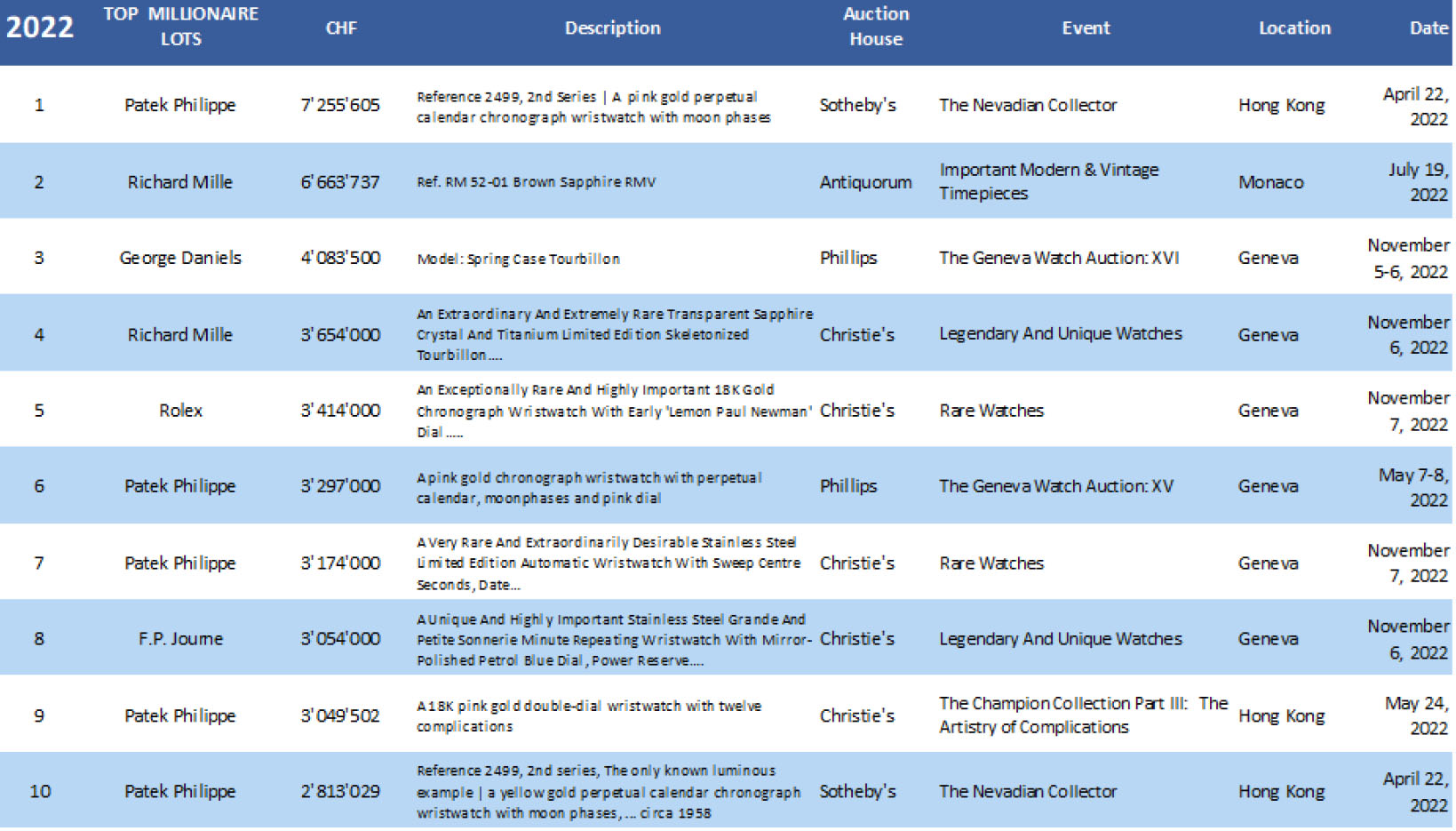 | 2022 | TOP MILLIONAIRE LOTS | CHF | Description | Auction House | Event | Location | Date |
|---|---|---|---|---|---|---|---|
| 1 | Patek Philippe | 7'255'605 | Reference 2499, 2nd Series \| A pink gold perpetual calendar chronograph wristwatch with moon phases | Sotheby's | The Nevadian Collector | Hong Kong | April 22, 2022 |
| 2 | Richard Mille | 6'663'737 | Ref. RM 52-01 Brown Sapphire RMV | Antiquorum | Important Modern & Vintage Timepieces | Monaco | July 19, 2022 |
| 3 | George Daniels | 4'083'500 | Model: Spring Case Tourbillon | Phillips | The Geneva Watch Auction: XVI | Geneva | November 5-6, 2022 |
| 4 | Richard Mille | 3'654'000 | An Extraordinary And Extremely Rare Transparent Sapphire Crystal And Titanium Limited Edition Skeletonized Tourbillon.... | Christie's | Legendary And Unique Watches | Geneva | November 6, 2022 |
| 5 | Rolex | 3'414'000 | An Exceptionally Rare And Highly Important 18K Gold Chronograph Wristwatch With Early 'Lemon Paul Newman' Dial ..... | Christie's | Rare Watches | Geneva | November 7, 2022 |
| 6 | Patek Philippe | 3'297'000 | A pink gold chronograph wristwatch with perpetual calendar, moonphases and pink dial | Phillips | The Geneva Watch Auction: XV | Geneva | May 7-8, 2022 |
| 7 | Patek Philippe | 3'174'000 | A Very Rare And Extraordinarily Desirable Stainless Steel Limited Edition Automatic Wristwatch With Sweep Centre Seconds, Date... | Christie's | Rare Watches | Geneva | November 7, 2022 |
| 8 | F.P. Journe | 3'054'000 | A Unique And Highly Important Stainless Steel Grande And Petite Sonnerie Minute Repeating Wristwatch With Mirror-Polished Petrol Blue Dial, Power Reserve.... | Christie's | Legendary And Unique Watches | Geneva | November 6, 2022 |
| 9 | Patek Philippe | 3'049'502 | A 18K pink gold double-dial wristwatch with twelve complications | Christie's | The Champion Collection Part III: The Artistry of Complications | Hong Kong | May 24, 2022 |
| 10 | Patek Philippe | 2'813'029 | Reference 2499, 2nd series, The only known luminous example \| a yellow gold perpetual calendar chronograph wristwatch with moon phases, ... circa 1958 | Sotheby's | The Nevadian Collector | Hong Kong | April 22, 2022 |